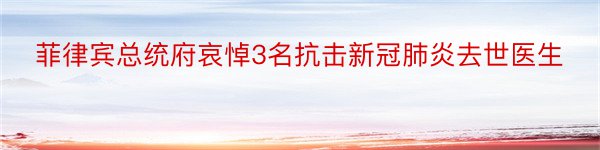 菲律宾总统府哀悼3名抗击新冠肺炎去世医生